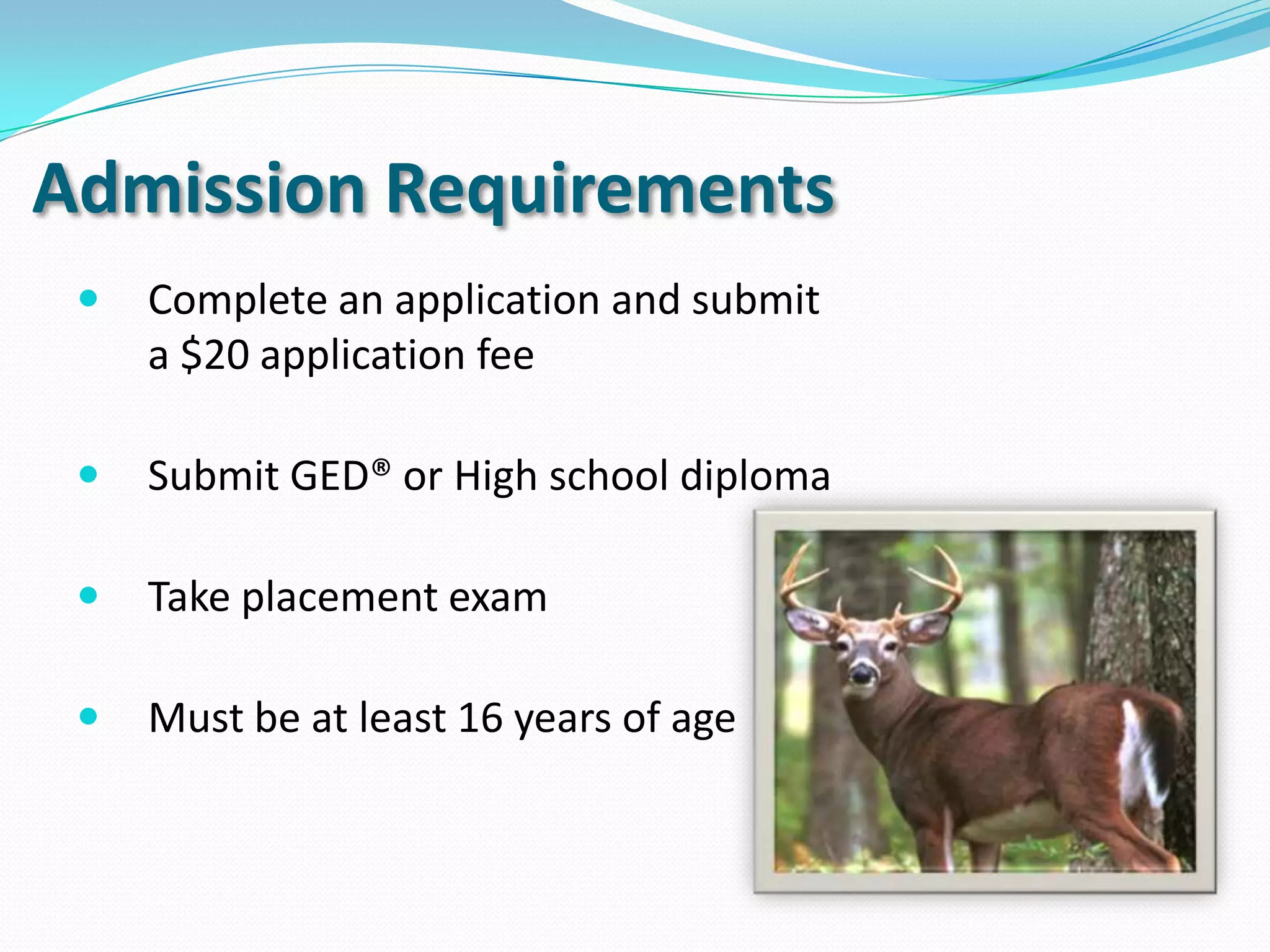 Admission Requirements

- Complete an application and submit a \$20 application fee

- Submit GED® or High school diploma

- Take placement exam

- Must be at least 16 years of age